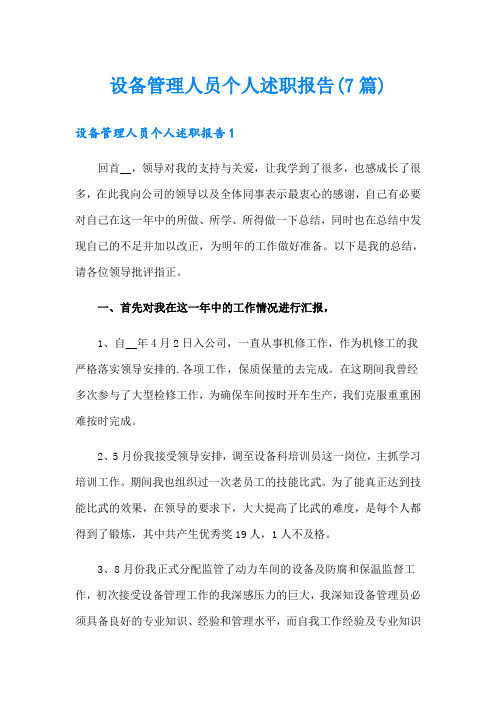 设备管理人员个人述职报告(7篇)

设备管理人员个人述职报告1

回首__，领导对我的支持与关爱，让我学到了很多，也感成长了很多，在此我向公司的领导以及全体同事表示最衷心的感谢，自己有必要对自己在这一年中的所做、所学、所得做一下总结，同时也在总结中发现自己的不足并加以改正，为明年的工作做好准备。以下是我的总结，请各位领导批评指正。

一、首先对我在这一年中的工作情况进行汇报，

1、自__年4月2日入公司，一直从事机修工作，作为机修工的我严格落实领导安排的.各项工作，保质保量的去完成。在这期间我曾经多次参与了大型检修工作，为确保车间按时开车生产，我们克服重重困难按时完成。

2、5月份我接受领导安排，调至设备科培训员这一岗位，主抓学习培训工作。期间我也组织过一次老员工的技能比武。为了能真正达到技能比武的效果，在领导的要求下，大大提高了比武的难度，是每个人都得到了锻炼，其中共产生优秀奖19人，1人不及格。

3、8月份我正式分配监管了动力车间的设备及防腐和保温监督工作，初次接受设备管理工作的我深感压力的巨大，我深知设备管理员必须具备良好的专业知识、经验和管理水平，而自我工作经验及专业知识